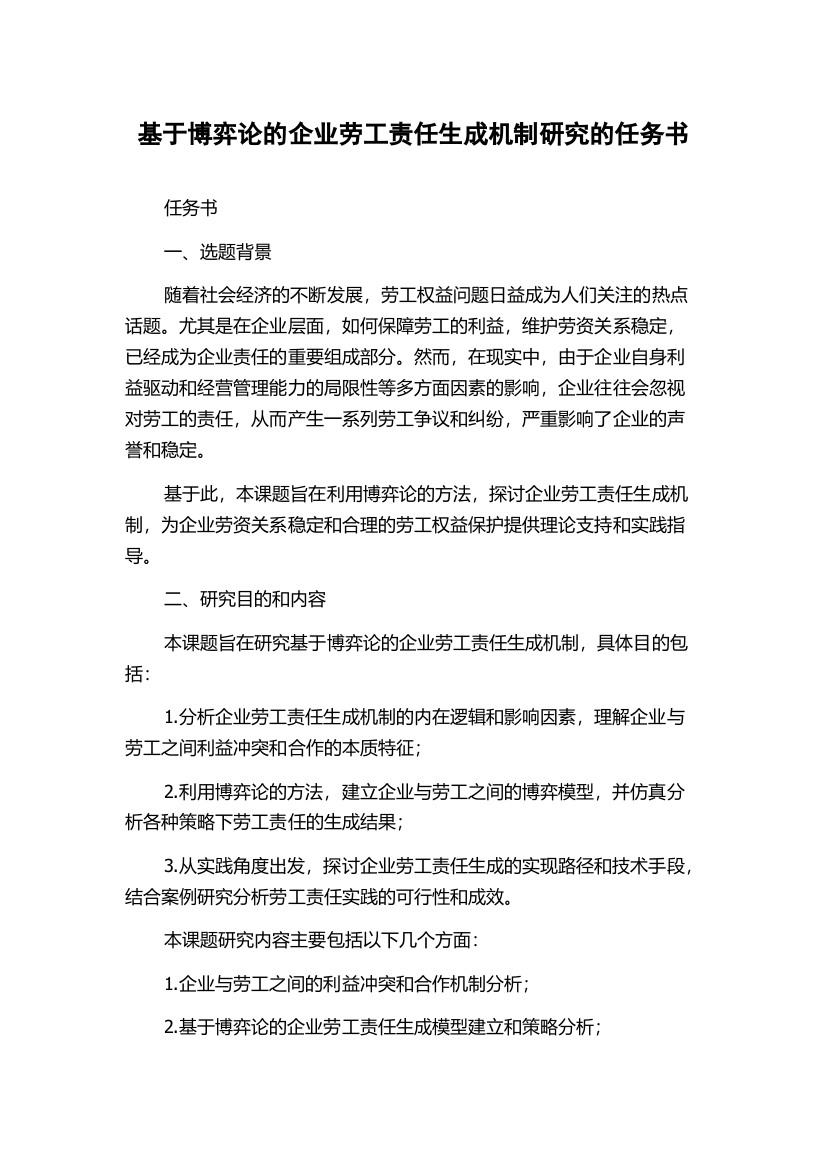 基于博弈论的企业劳工责任生成机制研究的任务书

任务书

一、选题背景

随着社会经济的不断发展，劳工权益问题日益成为人们关注的热点话题。尤其是在企业层面，如何保障劳工的利益，维护劳资关系稳定，已经成为企业责任的重要组成部分。然而，在现实中，由于企业自身利益驱动和经营管理能力的局限性等多方面因素的影响，企业往往会忽视对劳工的责任，从而产生一系列劳工争议和纠纷，严重影响了企业的声誉和稳定。

基于此，本课题旨在利用博弈论的方法，探讨企业劳工责任生成机制，为企业劳资关系稳定和合理的劳工权益保护提供理论支持和实践指导。

二、研究目的和内容

本课题旨在研究基于博弈论的企业劳工责任生成机制，具体目的包括：

1.分析企业劳工责任生成机制的内在逻辑和影响因素，理解企业与劳工之间利益冲突和合作的本质特征；

2.利用博弈论的方法，建立企业与劳工之间的博弈模型，并仿真分析各种策略下劳工责任的生成结果；

3.从实践角度出发，探讨企业劳工责任生成的实现路径和技术手段，结合案例研究分析劳工责任实践的可行性和成效。

本课题研究内容主要包括以下几个方面：

1.企业与劳工之间的利益冲突和合作机制分析；

2.基于博弈论的企业劳工责任生成模型建立和策略分析；